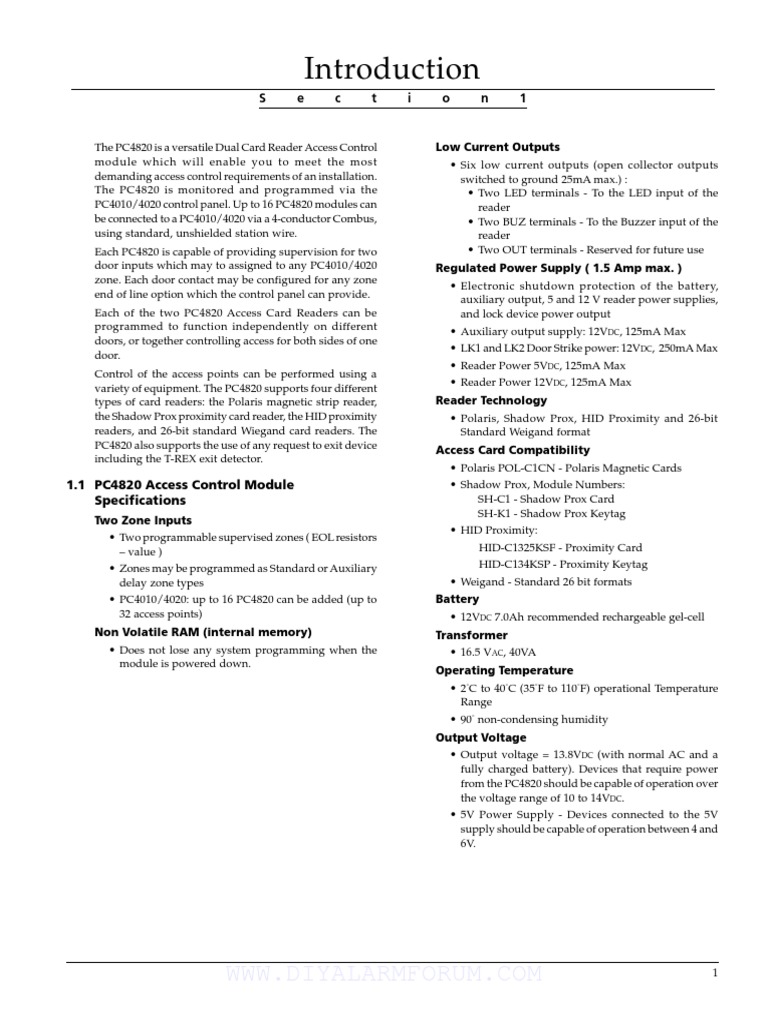 Introduction

S e c t i o n 1

The PC4820 is a versatile Dual Card Reader Access Control module which will enable you to meet the most demanding access control requirements of an installation. The PC4820 is monitored and programmed via the PC4010/4020 control panel. Up to 16 PC4820 modules can be connected to a PC4010/4020 via a 4-conductor Combus, using standard, unshielded station wire.

Each PC4820 is capable of providing supervision for two door inputs which may to assigned to any PC4010/4020 zone. Each door contact may be configured for any zone end of line option which the control panel can provide.

Each of the two PC4820 Access Card Readers can be programmed to function independently on different doors, or together controlling access for both sides of one door.

Control of the access points can be performed using a variety of equipment. The PC4820 supports four different types of card readers: the Polaris magnetic strip reader, the Shadow Prox proximity card reader, the HID proximity readers, and 26-bit standard Wiegand card readers. The PC4820 also supports the use of any request to exit device including the T-REX exit detector.

1.1 PC4820 Access Control Module Specifications

Two Zone Inputs
• Two programmable supervised zones ( EOL resistors – value )
• Zones may be programmed as Standard or Auxiliary delay zone types
• PC4010/4020: up to 16 PC4820 can be added (up to 32 access points)

Non Volatile RAM (internal memory)
• Does not lose any system programming when the module is powered down.

Low Current Outputs
• Six low current outputs (open collector outputs switched to ground 25mA max.) :
• Two LED terminals - To the LED input of the reader
• Two BUZ terminals - To the Buzzer input of the reader
• Two OUT terminals - Reserved for future use

Regulated Power Supply ( 1.5 Amp max. )
• Electronic shutdown protection of the battery, auxiliary output, 5 and 12 V reader power supplies, and lock device power output
• Auxiliary output supply: 12VDC, 125mA Max
• LK1 and LK2 Door Strike power: 12VDC, 250mA Max
• Reader Power 5VDC, 125mA Max
• Reader Power 12VDC, 125mA Max

Reader Technology
• Polaris, Shadow Prox, HID Proximity and 26-bit Standard Weigand format

Access Card Compatibility
• Polaris POL-C1CN - Polaris Magnetic Cards
• Shadow Prox, Module Numbers:
SH-C1 - Shadow Prox Card
SH-K1 - Shadow Prox Keytag
• HID Proximity:
HID-C1325KSF - Proximity Card
HID-C134KSP - Proximity Keytag
• Weigand - Standard 26 bit formats

Battery
• 12VDC 7.0Ah recommended rechargeable gel-cell

Transformer
• 16.5 VAC, 40VA

Operating Temperature
• 2°C to 40°C (35°F to 110°F) operational Temperature Range
• 90° non-condensing humidity

Output Voltage
• Output voltage = 13.8VDC (with normal AC and a fully charged battery). Devices that require power from the PC4820 should be capable of operation over the voltage range of 10 to 14VDC.
• 5V Power Supply - Devices connected to the 5V supply should be capable of operation between 4 and 6V.

WWW.DIYALARMFORUM.COM

1